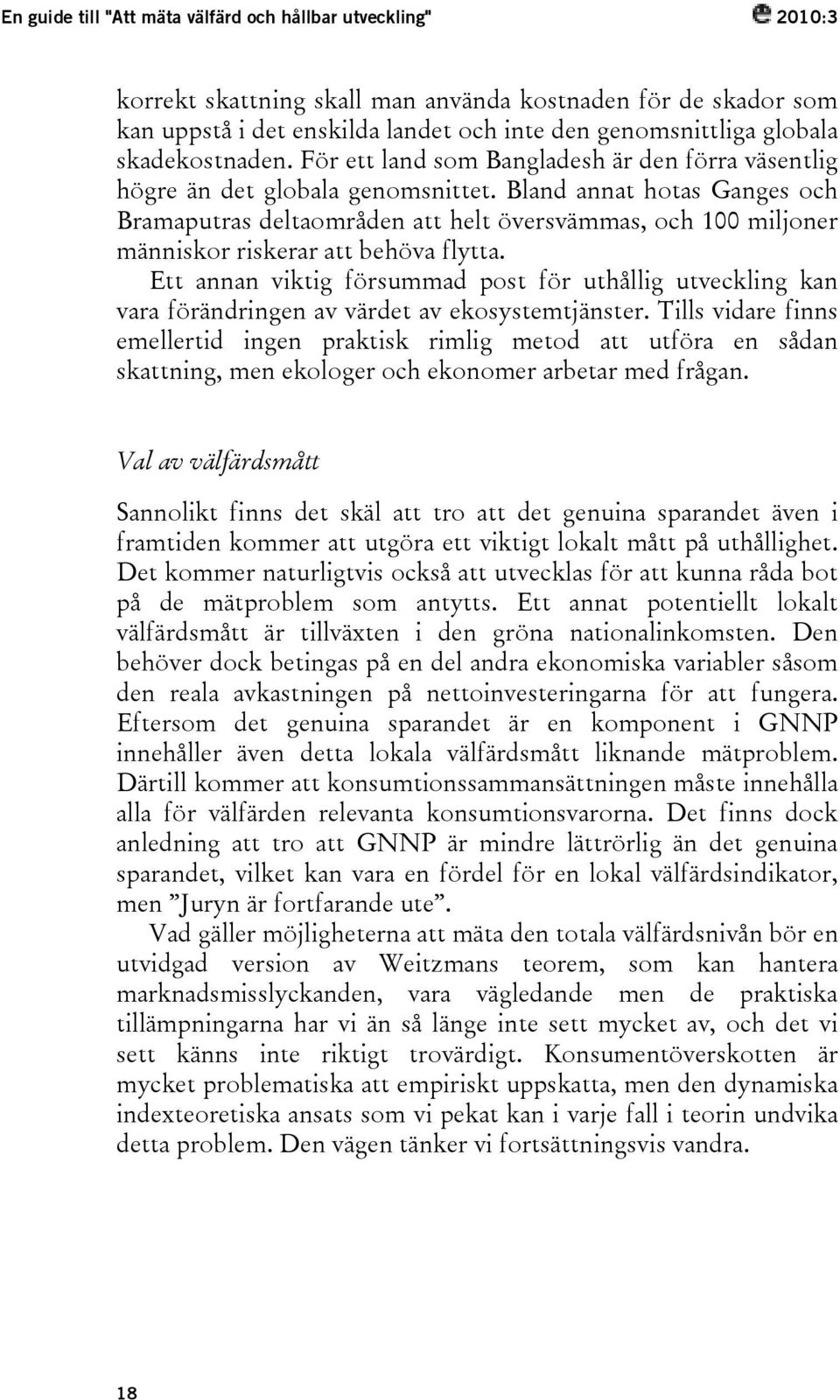 En guide till "Att mäta välfärd och hållbar utveckling" 2010:3

korrekt skattning skall man använda kostnaden för de skador som kan uppstå i det enskilda landet och inte den genomsnittliga globala skadekostnaden. För ett land som Bangladesh är den förra väsentlig högre än det globala genomsnittet. Bland annat hotas Ganges och Bramaputras deltaområden att helt översvämmas, och 100 miljoner människor riskerar att behöva flytta.

Ett annan viktig försummad post för uthållig utveckling kan vara förändringen av värdet av ekosystemtjänster. Tills vidare finns emellertid ingen praktisk rimlig metod att utföra en sådan skattning, men ekologer och ekonomer arbetar med frågan.

Val av välfärdsmått

Sannolikt finns det skäl att tro att det genuina sparandet även i framtiden kommer att utgöra ett viktigt lokalt mått på uthållighet. Det kommer naturligtvis också att utvecklas för att kunna råda bot på de mätproblem som antytts. Ett annat potentiellt lokalt välfärdsmått är tillväxten i den gröna nationalinkomsten. Den behöver dock betingas på en del andra ekonomiska variabler såsom den reala avkastningen på nettoinvesteringarna för att fungera. Eftersom det genuina sparandet är en komponent i GNNP innehåller även detta lokala välfärdsmått liknande mätproblem. Därtill kommer att konsumtionssammansättningen måste innehålla alla för välfärden relevanta konsumtionsvarorna. Det finns dock anledning att tro att GNNP är mindre lättrörlig än det genuina sparandet, vilket kan vara en fördel för en lokal välfärdsindikator, men ”Juryn är fortfarande ute”.

Vad gäller möjligheterna att mäta den totala välfärdsnivån bör en utvidgad version av Weitzmans teorem, som kan hantera marknadsmisslyckanden, vara vägledande men de praktiska tillämpningarna har vi än så länge inte sett mycket av, och det vi sett känns inte riktigt trovärdigt. Konsumentöverskotten är mycket problematiska att empiriskt uppskatta, men den dynamiska indexteoretiska ansats som vi pekat kan i varje fall i teorin undvika detta problem. Den vägen tänker vi fortsättningsvis vandra.

18